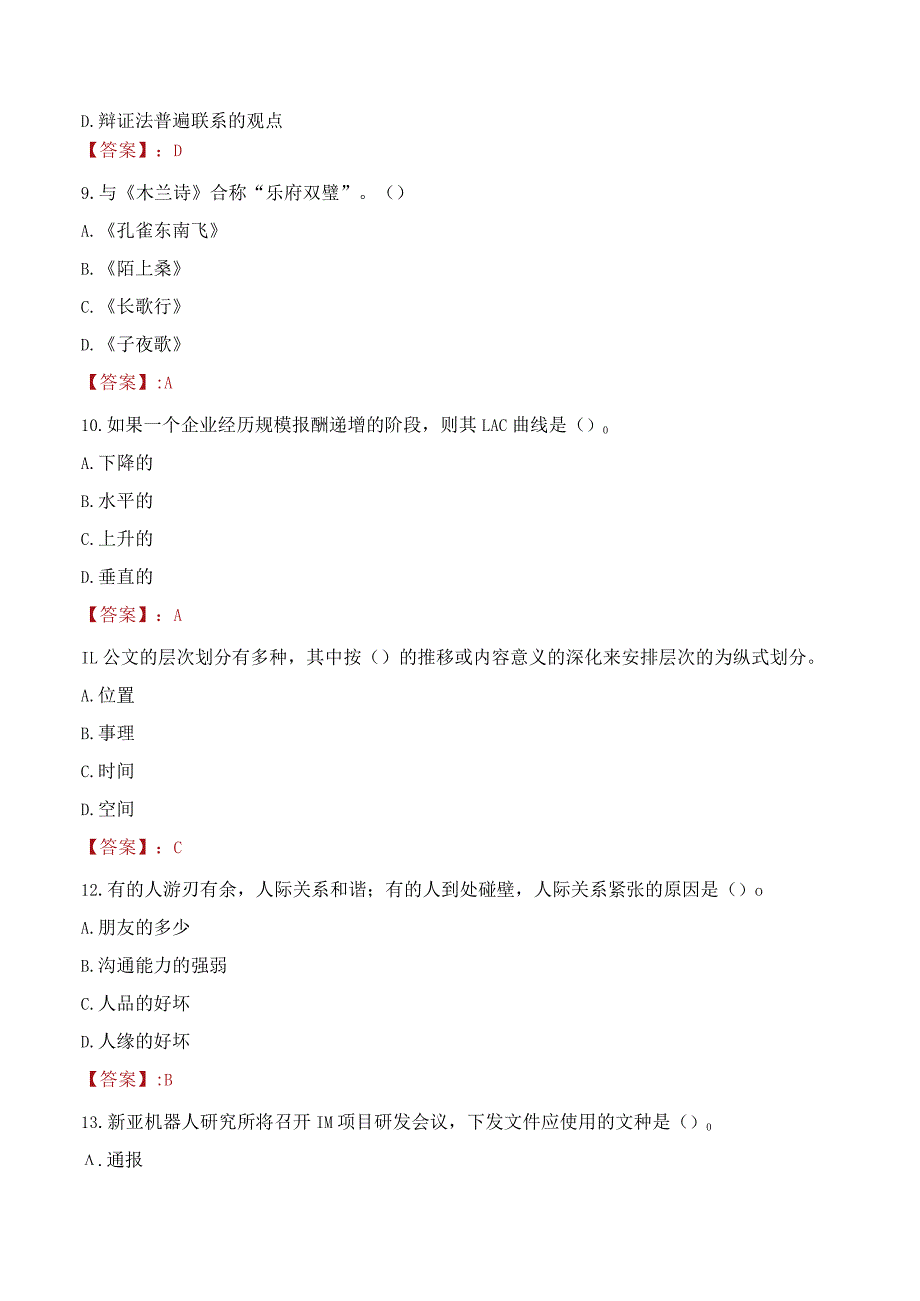 D.辩证法普遍联系的观点

【答案】：D

9.与《木兰诗》合称“乐府双璧”。()

A.《孔雀东南飞》

B.《陌上桑》

C.《长歌行》

D.《子夜歌》

【答案】:A

10.如果一个企业经历规模报酬递增的阶段，则其LAC曲线是()。

A.下降的

B.水平的

C.上升的

D.垂直的

【答案】：A

IL公文的层次划分有多种，其中按()的推移或内容意义的深化来安排层次的为纵式划分。

A.位置

B.事理

C.时间

D.空间

【答案】：C

12.有的人游刃有余，人际关系和谐；有的人到处碰壁，人际关系紧张的原因是()o

A.朋友的多少

B.沟通能力的强弱

C.人品的好坏

D.人缘的好坏

【答案】:B

13.新亚机器人研究所将召开IM项目研发会议，下发文件应使用的文种是()。

A.通报